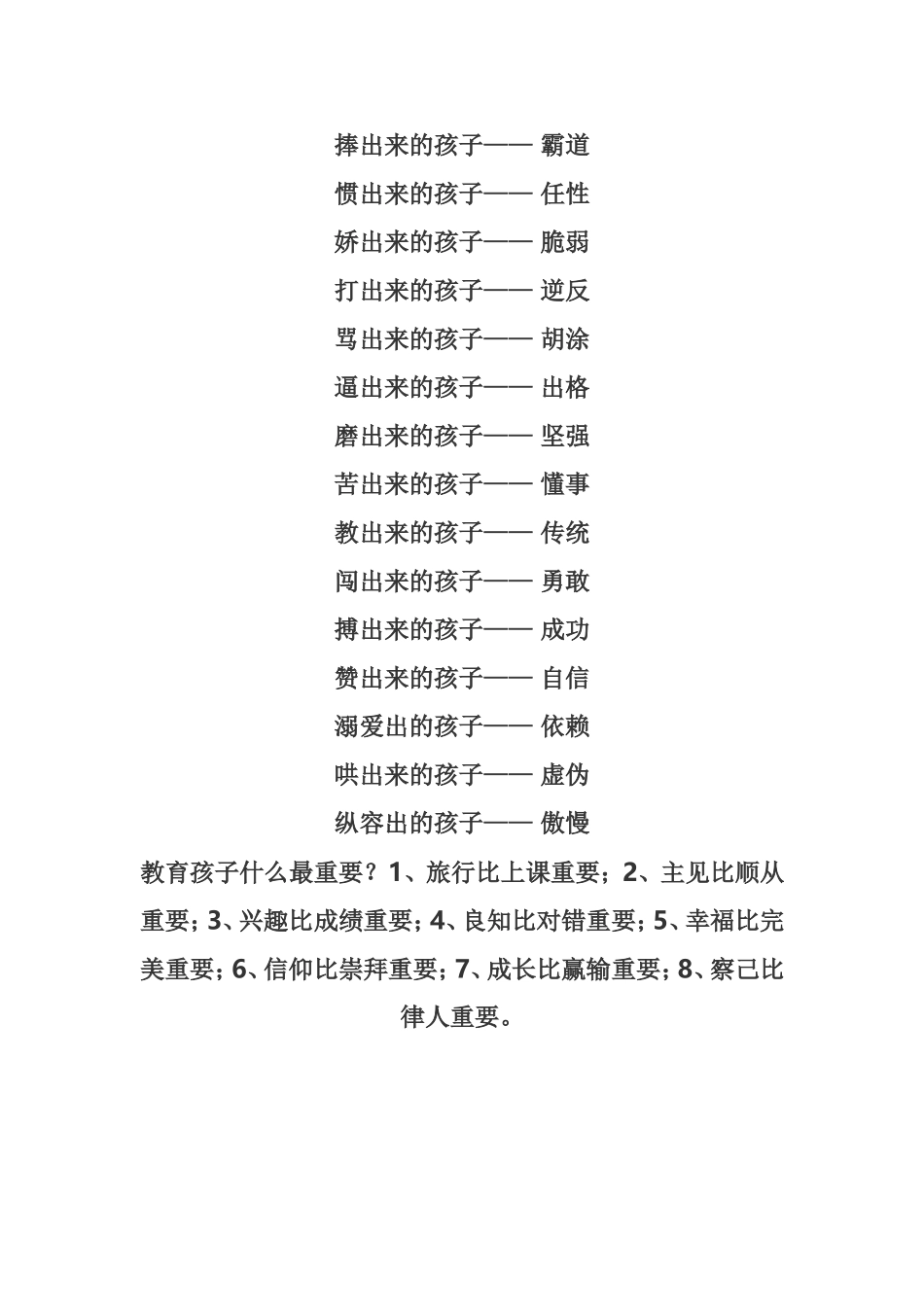 捧出来的孩子—— 霸道
惯出来的孩子—— 任性
娇出来的孩子—— 脆弱
打出来的孩子—— 逆反
骂出来的孩子—— 胡涂
逼出来的孩子—— 出格
磨出来的孩子—— 坚强
苦出来的孩子—— 懂事
教出来的孩子—— 传统
闯出来的孩子—— 勇敢
搏出来的孩子—— 成功
赞出来的孩子—— 自信
溺爱出的孩子—— 依赖
哄出来的孩子—— 虚伪
纵容出的孩子—— 傲慢

教育孩子什么最重要？1、旅行比上课重要；2、主见比顺从重要；3、兴趣比成绩重要；4、良知比对错重要；5、幸福比完美重要；6、信仰比崇拜重要；7、成长比赢输重要；8、察己比律人重要。